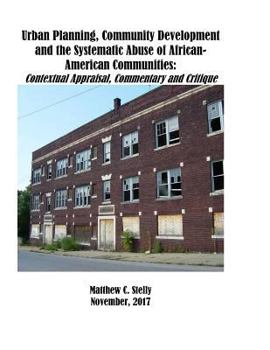 Urban Planning, Community Development and the Systematic Abuse of African-American Communities:
Contextual Appraisal, Commentary and Critique

Matthew C. Stelly
November, 2017